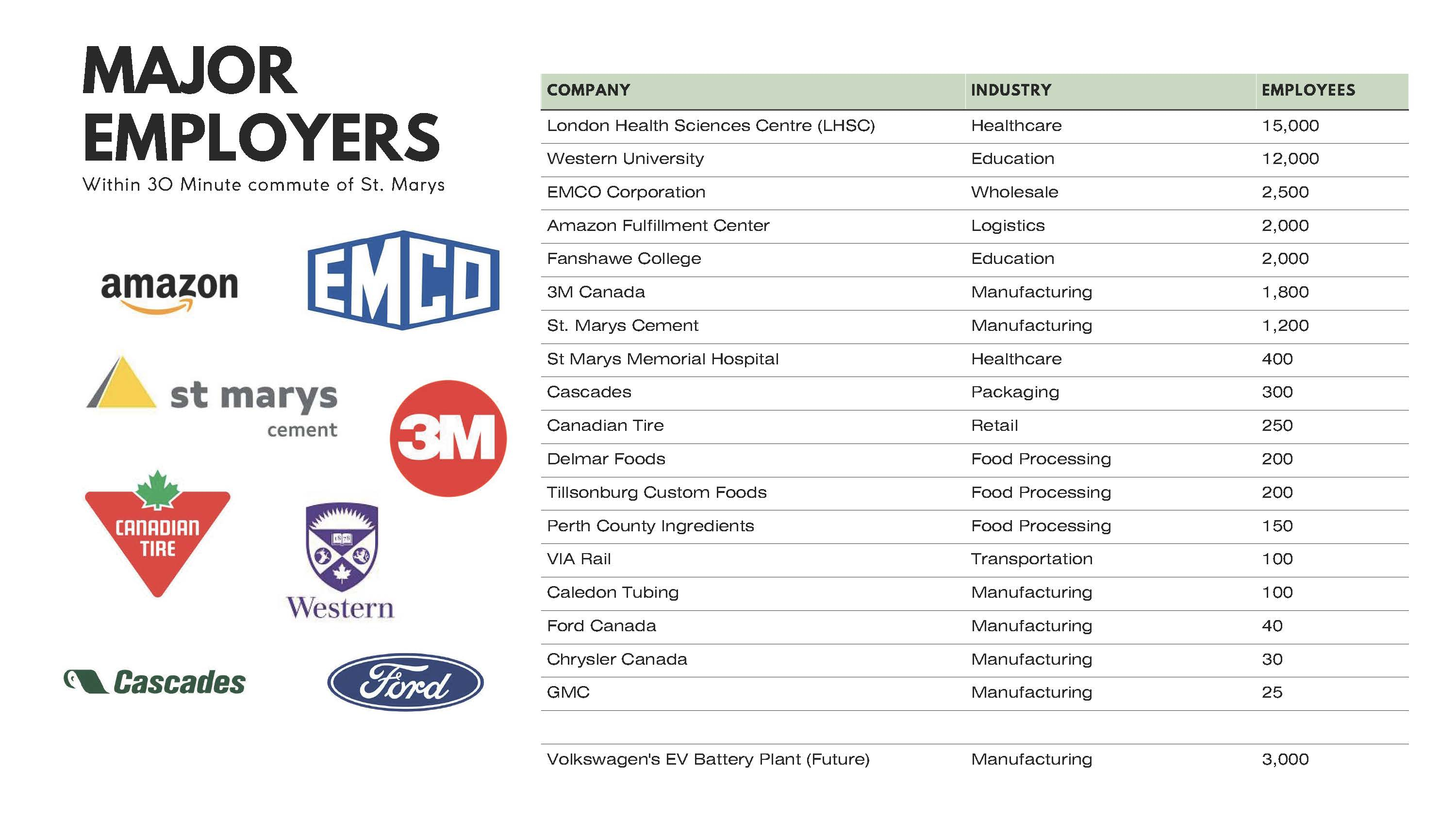 MAJOR EMPLOYERS

Within 30 Minute commute of St. Marys

amazon

EMCO

st marys cement

3M

CANADIAN TIRE

1878

Western

Cascades

Ford

| COMPANY | INDUSTRY | EMPLOYEES |
|---|---|---|
| London Health Sciences Centre (LHSC) | Healthcare | 15,000 |
| Western University | Education | 12,000 |
| EMCO Corporation | Wholesale | 2,500 |
| Amazon Fulfillment Center | Logistics | 2,000 |
| Fanshawe College | Education | 2,000 |
| 3M Canada | Manufacturing | 1,800 |
| St. Marys Cement | Manufacturing | 1,200 |
| St Marys Memorial Hospital | Healthcare | 400 |
| Cascades | Packaging | 300 |
| Canadian Tire | Retail | 250 |
| Delmar Foods | Food Processing | 200 |
| Tillsonburg Custom Foods | Food Processing | 200 |
| Perth County Ingredients | Food Processing | 150 |
| VIA Rail | Transportation | 100 |
| Caledon Tubing | Manufacturing | 100 |
| Ford Canada | Manufacturing | 40 |
| Chrysler Canada | Manufacturing | 30 |
| GMC | Manufacturing | 25 |
| | | |
| Volkswagen's EV Battery Plant (Future) | Manufacturing | 3,000 |